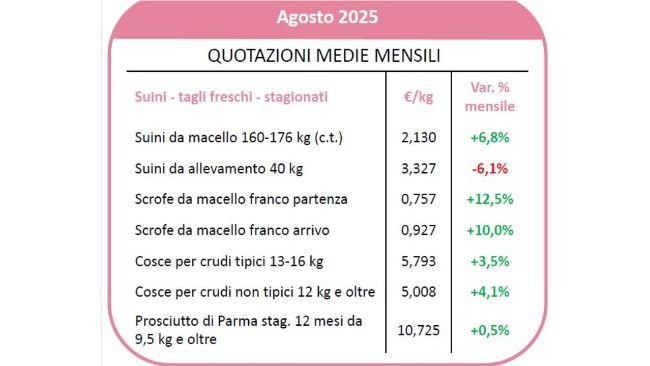 Agosto 2025

QUOTAZIONI MEDIE MENSILI

| Suini - tagli freschi - stagionati | €/kg | Var. % mensile |
|---|---|---|
| Suini da macello 160-176 kg (c.t.) | 2,130 | +6,8% |
| Suini da allevamento 40 kg | 3,327 | -6,1% |
| Scrofe da macello franco partenza | 0,757 | +12,5% |
| Scrofe da macello franco arrivo | 0,927 | +10,0% |
| Cosce per crudi tipici 13-16 kg | 5,793 | +3,5% |
| Cosce per crudi non tipici 12 kg e oltre | 5,008 | +4,1% |
| Prosciutto di Parma stag. 12 mesi da 9,5 kg e oltre | 10,725 | +0,5% |